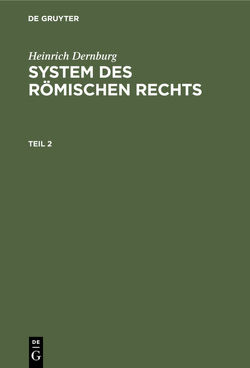 DE GRUYTER

Heinrich Dernburg

SYSTEM DES RÖMISCHEN RECHTS

TEIL 2

DE
G